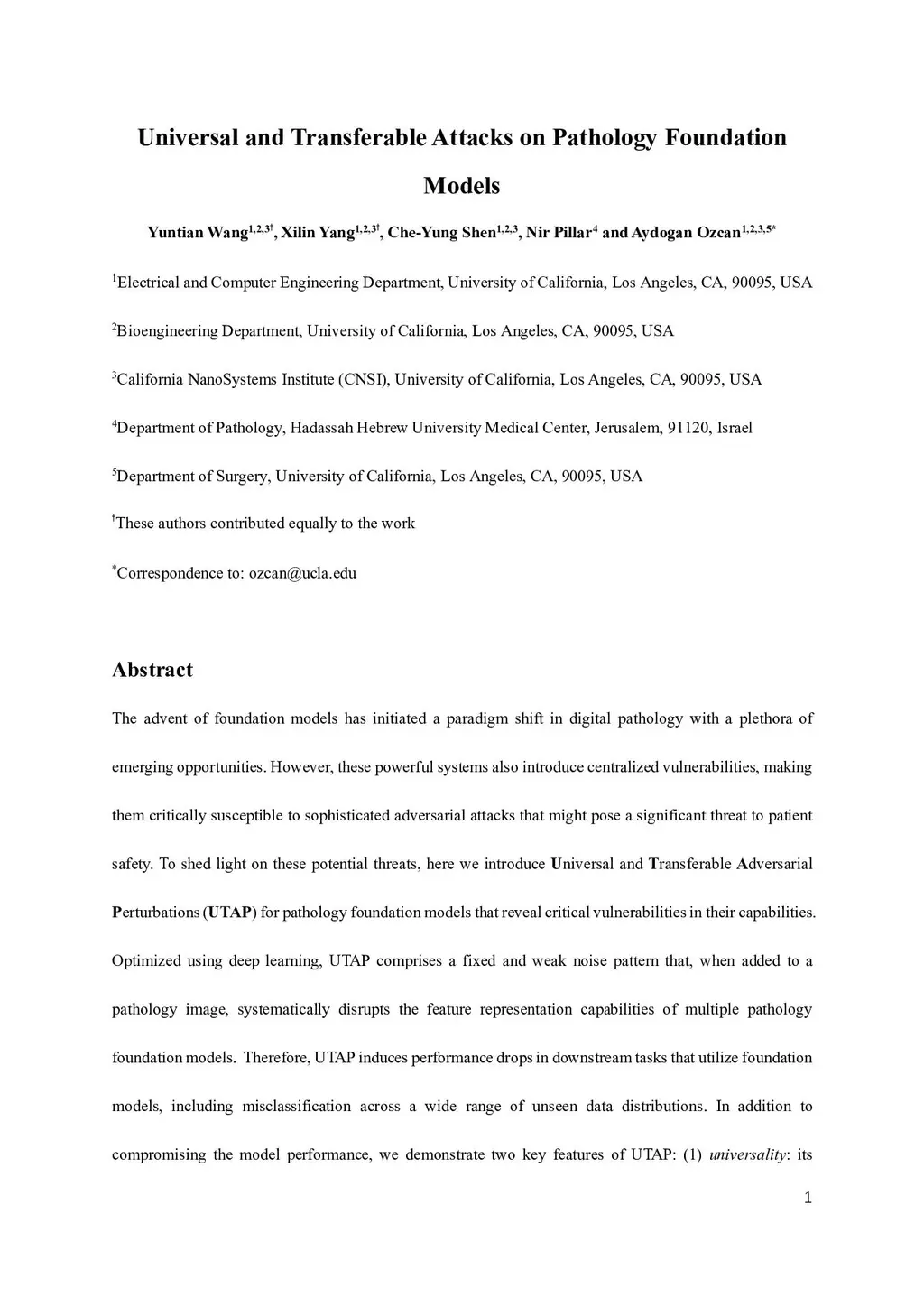 Universal and Transferable Attacks on Pathology Foundation Models

Yuntian Wang$^{1,2,3\dagger}$, Xilin Yang$^{1,2,3\dagger}$, Che-Yung Shen$^{1,2,3}$, Nir Pillar$^{4}$ and Aydogan Ozcan$^{1,2,3,5*}$

$^{1}$Electrical and Computer Engineering Department, University of California, Los Angeles, CA, 90095, USA

$^{2}$Bioengineering Department, University of California, Los Angeles, CA, 90095, USA

$^{3}$California NanoSystems Institute (CNSI), University of California, Los Angeles, CA, 90095, USA

$^{4}$Department of Pathology, Hadassah Hebrew University Medical Center, Jerusalem, 91120, Israel

$^{5}$Department of Surgery, University of California, Los Angeles, CA, 90095, USA

$^{\dagger}$These authors contributed equally to the work

$^{*}$Correspondence to: ozcan@ucla.edu

Abstract

The advent of foundation models has initiated a paradigm shift in digital pathology with a plethora of emerging opportunities. However, these powerful systems also introduce centralized vulnerabilities, making them critically susceptible to sophisticated adversarial attacks that might pose a significant threat to patient safety. To shed light on these potential threats, here we introduce Universal and Transferable Adversarial Perturbations (UTAP) for pathology foundation models that reveal critical vulnerabilities in their capabilities. Optimized using deep learning, UTAP comprises a fixed and weak noise pattern that, when added to a pathology image, systematically disrupts the feature representation capabilities of multiple pathology foundation models. Therefore, UTAP induces performance drops in downstream tasks that utilize foundation models, including misclassification across a wide range of unseen data distributions. In addition to compromising the model performance, we demonstrate two key features of UTAP: (1) universality: its

1